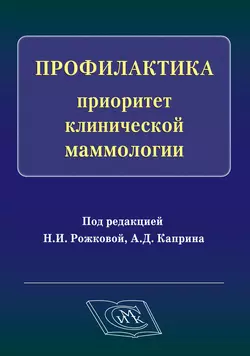 ПРОФИЛАКТИКА
приоритет
клинической
маммологии

Под редакцией
Н.И. Рожковой, А.Д. Каприна

СИМК